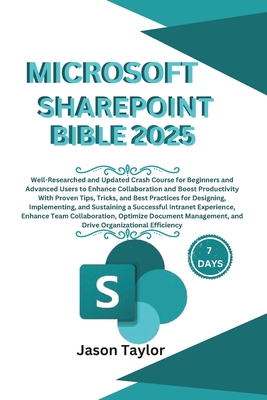 MICROSOFT SHAREPOINT BIBLE 2025

Well-Researched and Updated Crash Course for Beginners and Advanced Users to Enhance Collaboration and Boost Productivity With Proven Tips, Tricks, and Best Practices for Designing, Implementing, and Sustaining a Successful Intranet Experience, Enhance Team Collaboration, Optimize Document Management, and Drive Organizational Efficiency

7 DAYS

S

Jason Taylor